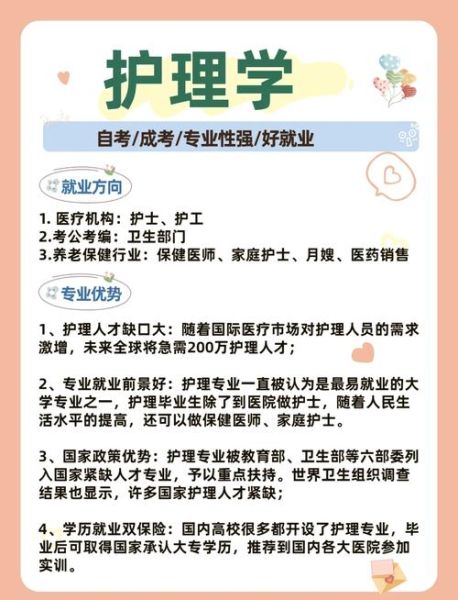 护理学

自考/成考/专业性强/好就业

就业方向

1. 医疗机构：护士、护工
2.考公考编：卫生部门
3.养老保健行业：保健医师、家庭护士、月嫂、医药销售

专业优势

1、护理人才缺口大：随着国际医疗市场对护理人员的需求激增，未来全球将急需200万护理人才；

2、专业就业前景好：护理专业一直被认为是最易就业的大学专业之一，护理毕业生除了到医院做护士，随着人民生活水平的提高，还可以做保健医师、家庭护士。

3、国家政策优势：护理专业被教育部、卫生部等六部委列入国家紧缺人才专业，予以重点扶持。世界卫生组织调查结果也显示，许多国家护理人才紧缺；

4、学历就业双保险：国内高校很多都开设了护理专业，毕业后可取得国家承认大专学历，推荐到国内各大医院参加实训。